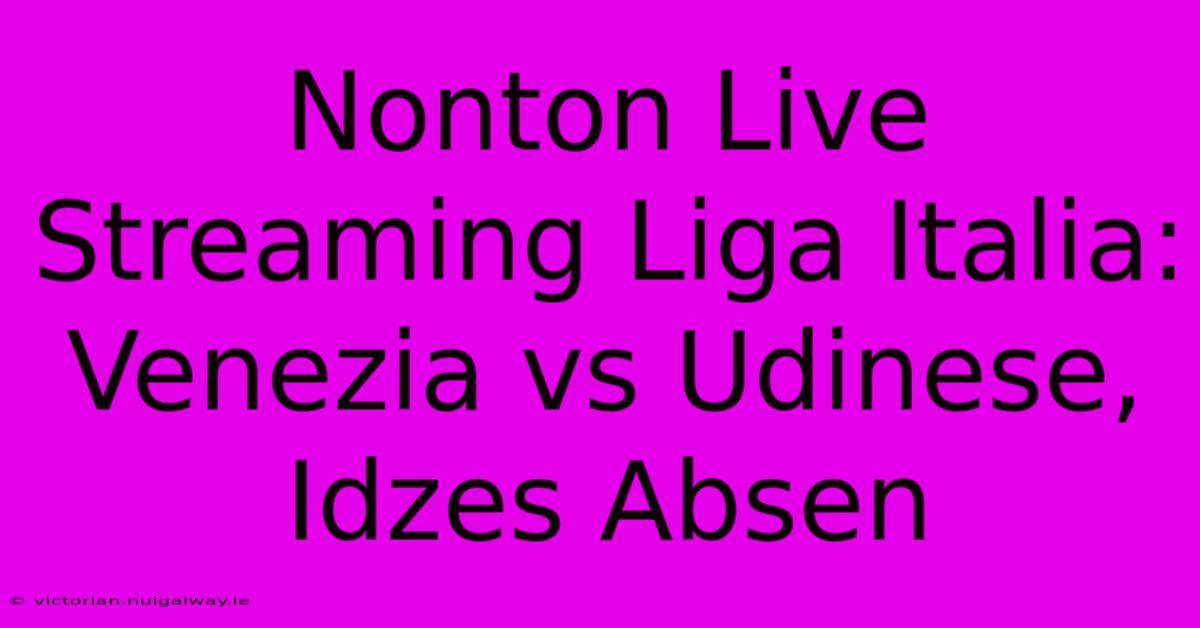 Nonton Live Streaming Liga Italia: Venezia vs Udinese, Idzes Absen

© victorian.nuigalway.ie